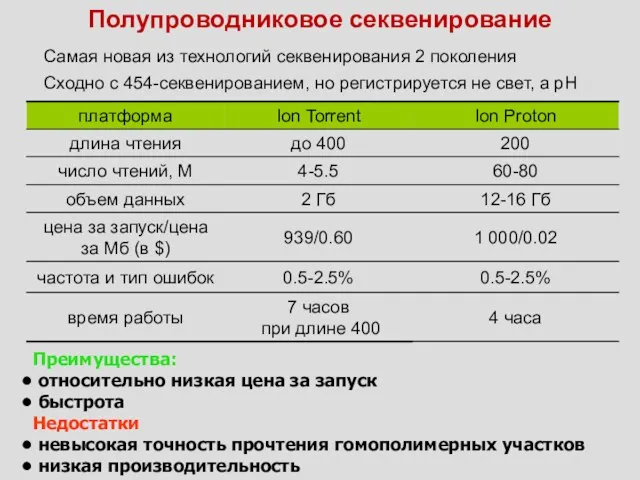 Полупроводниковое секвенирование

Самая новая из технологий секвенирования 2 поколения

Сходно с 454-секвенированием, но регистрируется не свет, а pH

| платформа | Ion Torrent | Ion Proton |
|---|---|---|
| длина чтения | до 400 | 200 |
| число чтений, М | 4-5.5 | 60-80 |
| объем данных | 2 Гб | 12-16 Гб |
| цена за запуск/цена за Мб (в $) | 939/0.60 | 1 000/0.02 |
| частота и тип ошибок | 0.5-2.5% | 0.5-2.5% |
| время работы | 7 часов при длине 400 | 4 часа |

Преимущества:
• относительно низкая цена за запуск
• быстрота

Недостатки
• невысокая точность прочтения гомополимерных участков
• низкая производительность